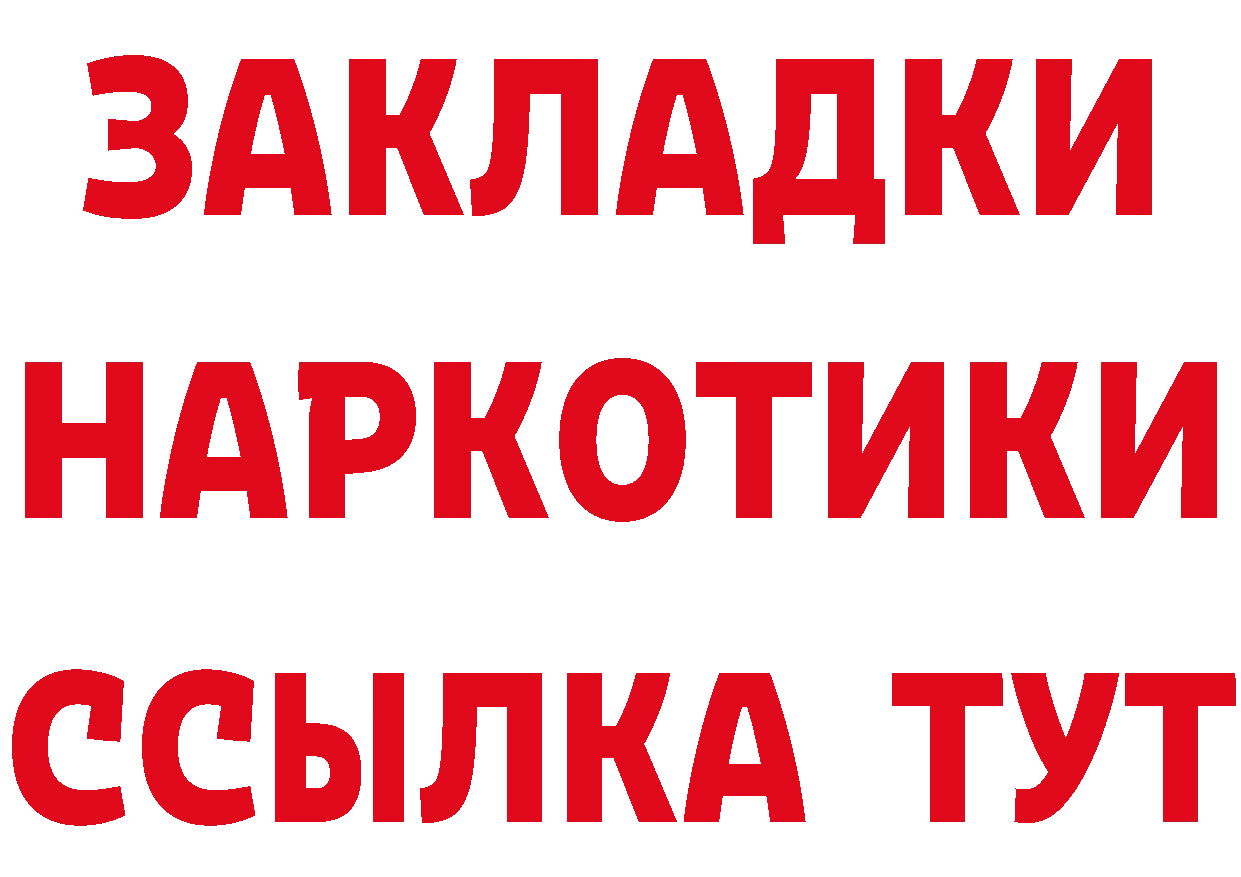 ЗАКЛАДКИ
НАРКОТИКИ
ССЫЛКА ТУТ